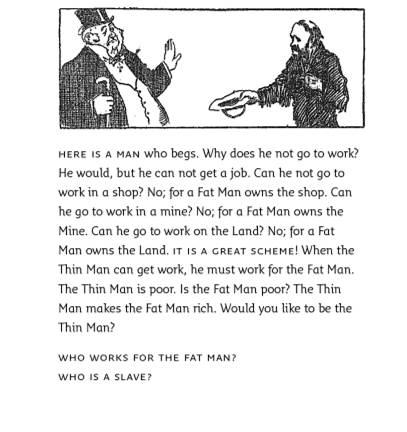 HERE IS A MAN who begs. Why does he not go to work? He would, but he can not get a job. Can he not go to work in a shop? No; for a Fat Man owns the shop. Can he go to work in a mine? No; for a Fat Man owns the Mine. Can he go to work on the Land? No; for a Fat Man owns the Land. IT IS A GREAT SCHEME! When the Thin Man can get work, he must work for the Fat Man. The Thin Man is poor. Is the Fat Man poor? The Thin Man makes the Fat Man rich. Would you like to be the Thin Man?

WHO WORKS FOR THE FAT MAN?
WHO IS A SLAVE?